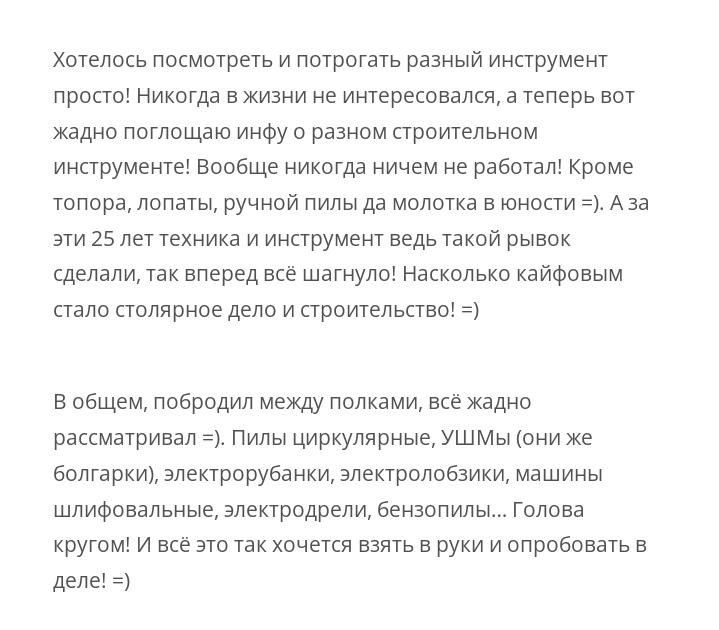 Хотелось посмотреть и потрогать разный инструмент просто! Никогда в жизни не интересовался, а теперь вот жадно поглощаю инфу о разном строительном инструменте! Вообще никогда ничем не работал! Кроме топора, лопаты, ручной пилы да молотка в юности =). А за эти 25 лет техника и инструмент ведь такой рывок сделали, так вперед всё шагнуло! Насколько кайфовым стало столярное дело и строительство! =)

В общем, побродил между полками, всё жадно рассматривал =). Пилы циркулярные, УШМы (они же болгарки), электрорубанки, электролобзики, машины шлифовальные, электродрели, бензопилы... Голова кругом! И всё это так хочется взять в руки и опробовать в деле! =)